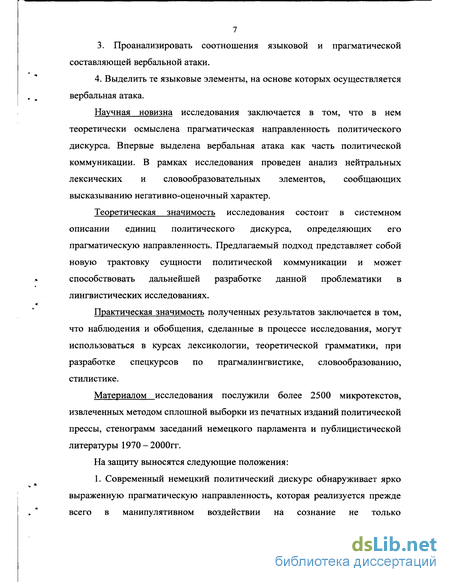 7

3. Проанализировать соотношения языковой и прагматической составляющей вербальной атаки.

4. Выделить те языковые элементы, на основе которых осуществляется вербальная атака.

Научная новизна исследования заключается в том, что в нем теоретически осмыслена прагматическая направленность политического дискурса. Впервые выделена вербальная атака как часть политической коммуникации. В рамках исследования проведен анализ нейтральных лексических и словообразовательных элементов, сообщающих высказыванию негативно-оценочный характер.

Теоретическая значимость исследования состоит в системном описании единиц политического дискурса, определяющих его прагматическую направленность. Предлагаемый подход представляет собой новую трактовку сущности политической коммуникации и может способствовать дальнейшей разработке данной проблематики в лингвистических исследованиях.

Практическая значимость полученных результатов заключается в том, что наблюдения и обобщения, сделанные в процессе исследования, могут использоваться в курсах лексикологии, теоретической грамматики, при разработке спецкурсов по прагмалингвистике, словообразованию, стилистике.

Материалом исследования послужили более 2500 микротекстов, извлеченных методом сплошной выборки из печатных изданий политической прессы, стенограмм заседаний немецкого парламента и публицистической литературы 1970 – 2000гг.

На защиту выносятся следующие положения:

1. Современный немецкий политический дискурс обнаруживает ярко выраженную прагматическую направленность, которая реализуется прежде всего в манипулятивном воздействии на сознание не только

dsLib.net
библиотека диссертаций